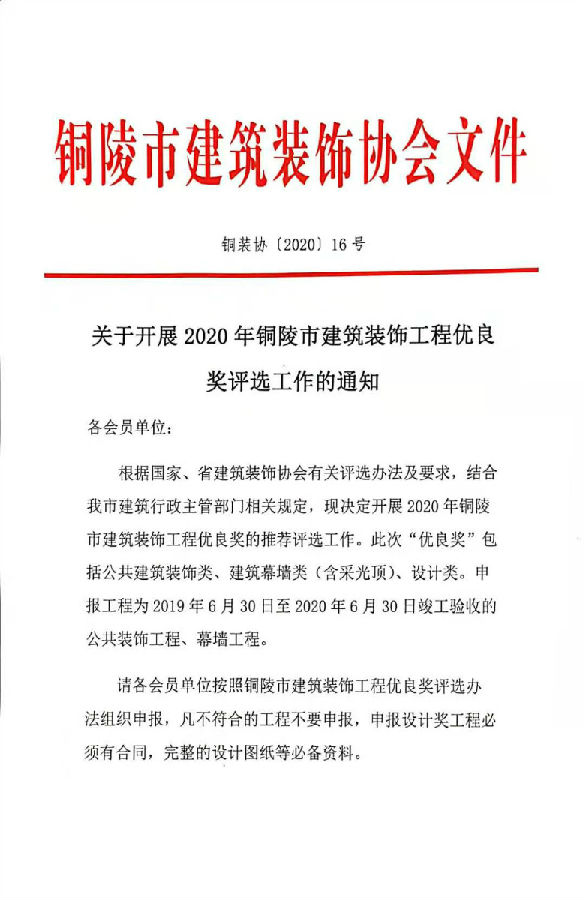 铜陵市建筑装饰协会文件

铜装协〔2020〕16号

关于开展2020年铜陵市建筑装饰工程优良奖评选工作的通知

各会员单位：

根据国家、省建筑装饰协会有关评选办法及要求，结合我市建筑行政主管部门相关规定，现决定开展2020年铜陵市建筑装饰工程优良奖的推荐评选工作。此次“优良奖”包括公共建筑装饰类、建筑幕墙类（含采光顶）、设计类。申报工程为2019年6月30日至2020年6月30日竣工验收的公共装饰工程、幕墙工程。

请各会员单位按照铜陵市建筑装饰工程优良奖评选办法组织申报，凡不符合的工程不要申报，申报设计奖工程必须有合同，完整的设计图纸等必备资料。